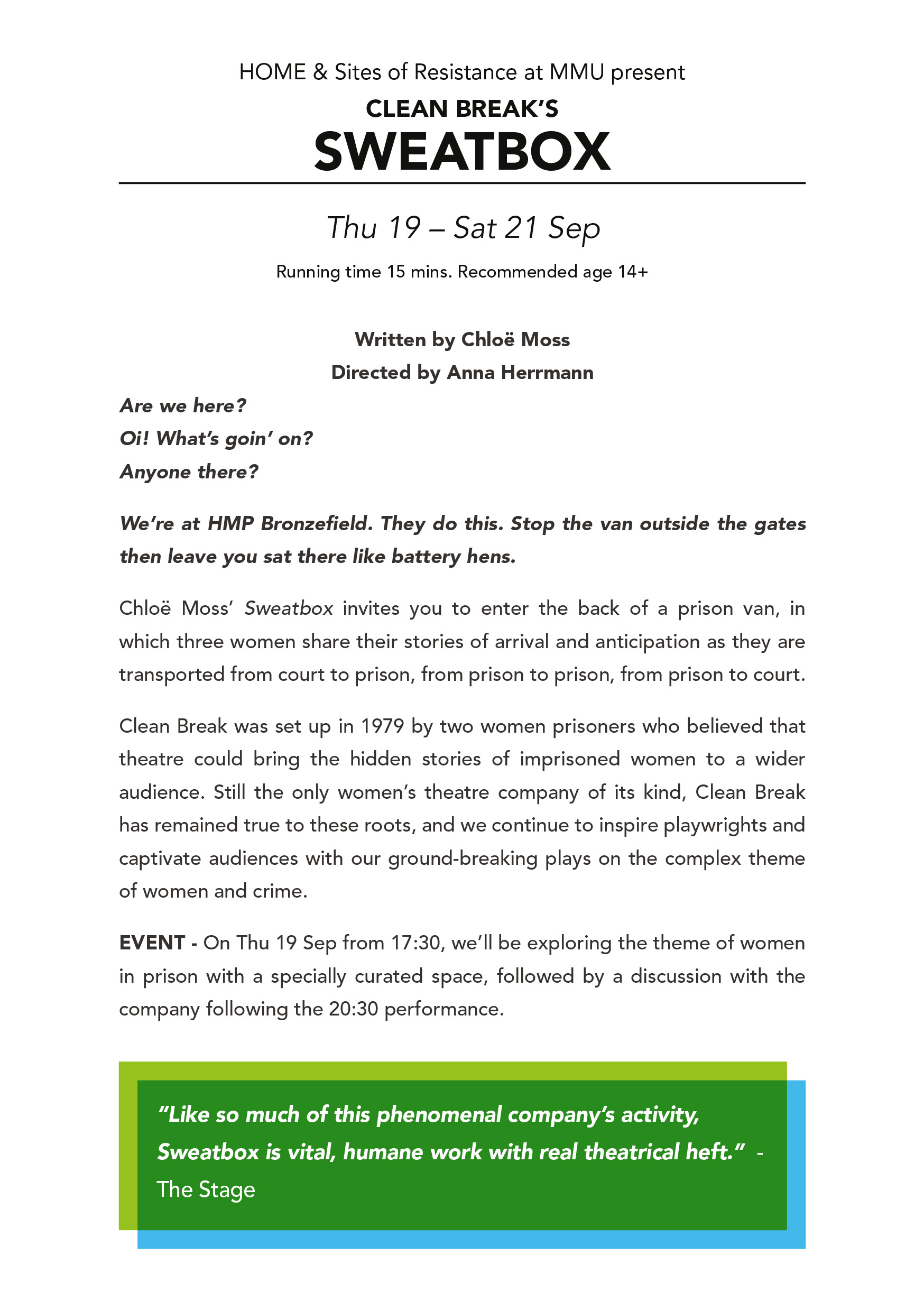 HOME & Sites of Resistance at MMU present

CLEAN BREAK'S

SWEATBOX

Thu 19 – Sat 21 Sep

Running time 15 mins. Recommended age 14+

Written by Chloë Moss
Directed by Anna Herrmann

Are we here?
Oi! What's goin' on?
Anyone there?

We're at HMP Bronzefield. They do this. Stop the van outside the gates then leave you sat there like battery hens.

Chloë Moss' Sweatbox invites you to enter the back of a prison van, in which three women share their stories of arrival and anticipation as they are transported from court to prison, from prison to prison, from prison to court.

Clean Break was set up in 1979 by two women prisoners who believed that theatre could bring the hidden stories of imprisoned women to a wider audience. Still the only women's theatre company of its kind, Clean Break has remained true to these roots, and we continue to inspire playwrights and captivate audiences with our ground-breaking plays on the complex theme of women and crime.

EVENT - On Thu 19 Sep from 17:30, we'll be exploring the theme of women in prison with a specially curated space, followed by a discussion with the company following the 20:30 performance.

"Like so much of this phenomenal company's activity, Sweatbox is vital, humane work with real theatrical heft." - The Stage